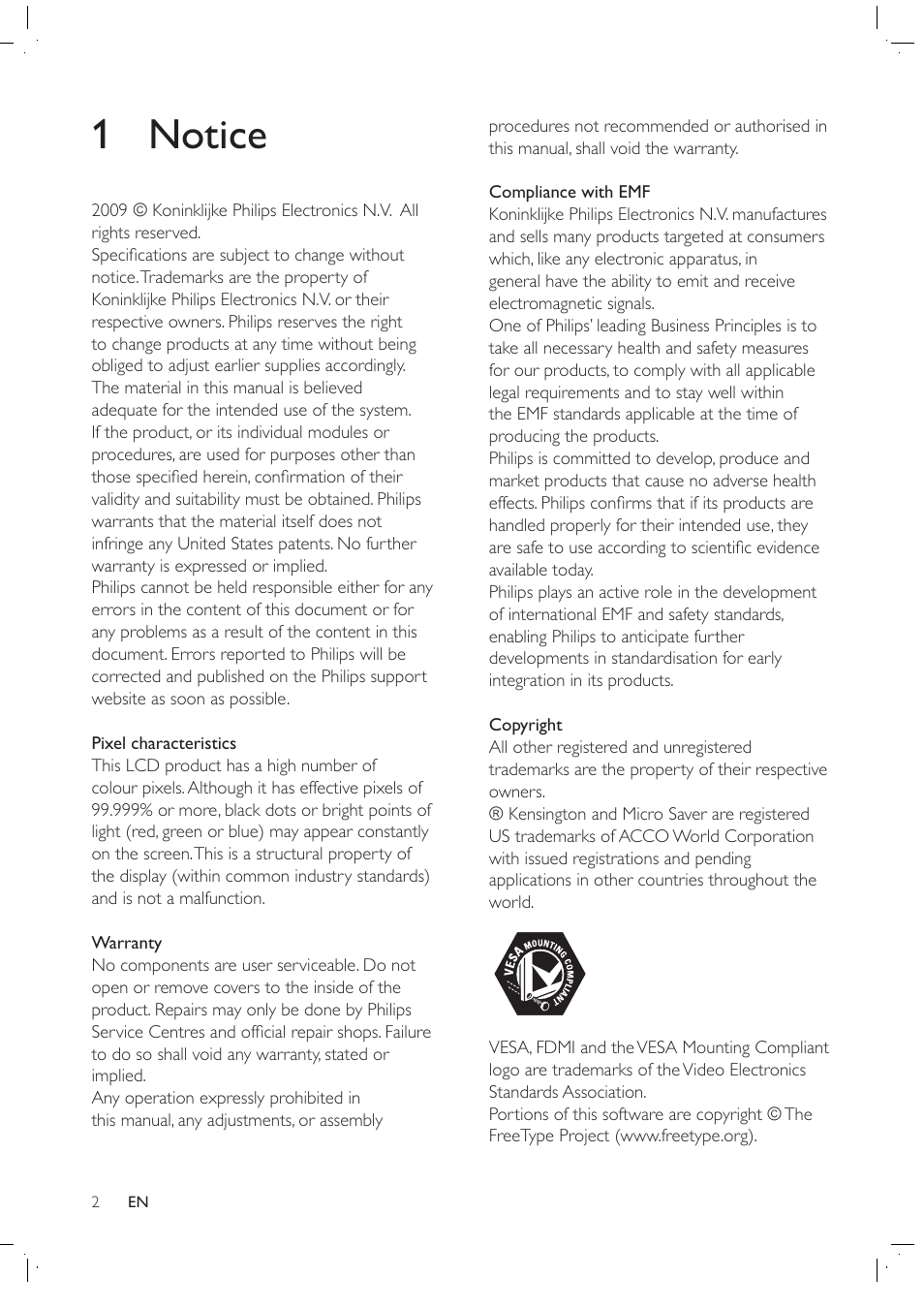 1 Notice

2009 © Koninklijke Philips Electronics N.V. All rights reserved.
Specifications are subject to change without notice. Trademarks are the property of Koninklijke Philips Electronics N.V. or their respective owners. Philips reserves the right to change products at any time without being obliged to adjust earlier supplies accordingly.
The material in this manual is believed adequate for the intended use of the system.
If the product, or its individual modules or procedures, are used for purposes other than those specified herein, confirmation of their validity and suitability must be obtained. Philips warrants that the material itself does not infringe any United States patents. No further warranty is expressed or implied.
Philips cannot be held responsible either for any errors in the content of this document or for any problems as a result of the content in this document. Errors reported to Philips will be corrected and published on the Philips support website as soon as possible.

Pixel characteristics
This LCD product has a high number of colour pixels. Although it has effective pixels of 99.999% or more, black dots or bright points of light (red, green or blue) may appear constantly on the screen. This is a structural property of the display (within common industry standards) and is not a malfunction.

Warranty
No components are user serviceable. Do not open or remove covers to the inside of the product. Repairs may only be done by Philips Service Centres and official repair shops. Failure to do so shall void any warranty, stated or implied.
Any operation expressly prohibited in this manual, any adjustments, or assembly procedures not recommended or authorised in this manual, shall void the warranty.

Compliance with EMF
Koninklijke Philips Electronics N.V. manufactures and sells many products targeted at consumers which, like any electronic apparatus, in general have the ability to emit and receive electromagnetic signals.
One of Philips' leading Business Principles is to take all necessary health and safety measures for our products, to comply with all applicable legal requirements and to stay well within the EMF standards applicable at the time of producing the products.
Philips is committed to develop, produce and market products that cause no adverse health effects. Philips confirms that if its products are handled properly for their intended use, they are safe to use according to scientific evidence available today.
Philips plays an active role in the development of international EMF and safety standards, enabling Philips to anticipate further developments in standardisation for early integration in its products.

Copyright
All other registered and unregistered trademarks are the property of their respective owners.
® Kensington and Micro Saver are registered US trademarks of ACCO World Corporation with issued registrations and pending applications in other countries throughout the world.

VESA MOUNTING COMPLIANT

VESA, FDMI and the VESA Mounting Compliant logo are trademarks of the Video Electronics Standards Association.
Portions of this software are copyright © The FreeType Project (www.freetype.org).

2 EN